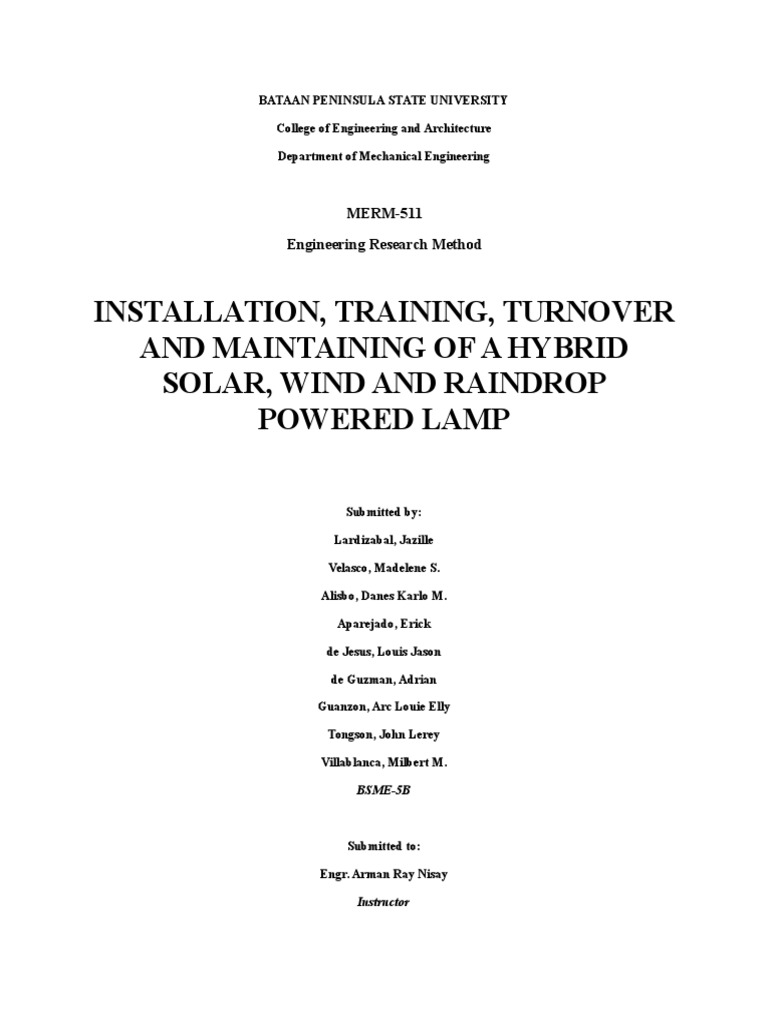 BATAAN PENINSULA STATE UNIVERSITY

College of Engineering and Architecture

Department of Mechanical Engineering

MERM-511

Engineering Research Method

INSTALLATION, TRAINING, TURNOVER AND MAINTAINING OF A HYBRID SOLAR, WIND AND RAINDROP POWERED LAMP

Submitted by:

Lardizabal, Jazille

Velasco, Madelene S.

Alisbo, Danes Karlo M.

Aparejado, Erick

de Jesus, Louis Jason

de Guzman, Adrian

Guanzon, Arc Louie Elly

Tongson, John Lerey

Villablanca, Milbert M.

BSME-5B

Submitted to:

Engr. Arman Ray Nisay

Instructor